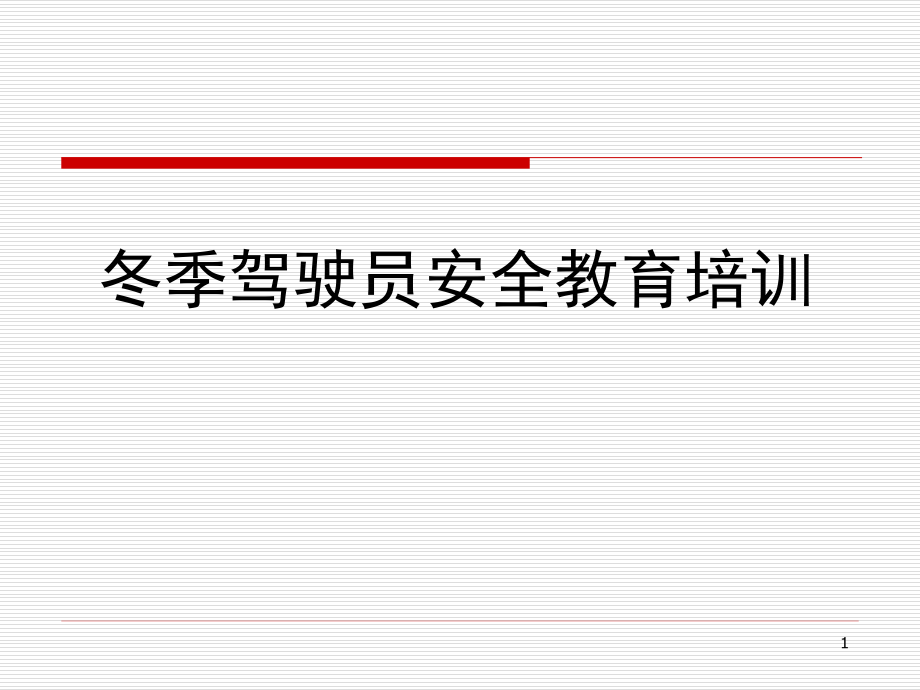 冬季驾驶员安全教育培训

1